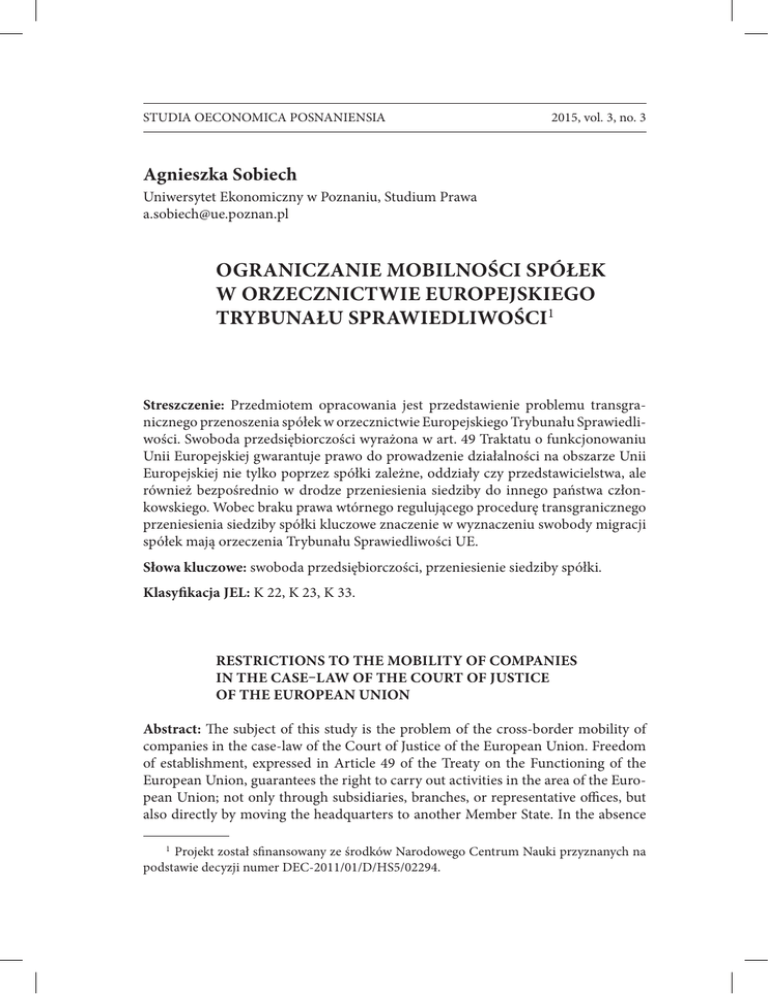 STUDIA OECONOMICA POSNANIENSIA 2015, vol. 3, no. 3

Agnieszka Sobiech
Uniwersytet Ekonomiczny w Poznaniu, Studium Prawa
a.sobiech@ue.poznan.pl

OGRANICZANIE MOBILNOŚCI SPÓŁEK W ORZECZNICTWIE EUROPEJSKIEGO TRYBUNAŁU SPRAWIEDLIWOŚCI$^1$

Streszczenie: Przedmiotem opracowania jest przedstawienie problemu transgranicznego przenoszenia spółek w orzecznictwie Europejskiego Trybunału Sprawiedliwości. Swoboda przedsiębiorczości wyrażona w art. 49 Traktatu o funkcjonowaniu Unii Europejskiej gwarantuje prawo do prowadzenie działalności na obszarze Unii Europejskiej nie tylko poprzez spółki zależne, oddziały czy przedstawicielstwa, ale również bezpośrednio w drodze przeniesienia siedziby do innego państwa członkowskiego. Wobec braku prawa wtórnego regulującego procedurę transgranicznego przeniesienia siedziby spółki kluczowe znaczenie w wyznaczeniu swobody migracji spółek mają orzeczenia Trybunału Sprawiedliwości UE.

Słowa kluczowe: swoboda przedsiębiorczości, przeniesienie siedziby spółki.

Klasyfikacja JEL: K 22, K 23, K 33.

RESTRICTIONS TO THE MOBILITY OF COMPANIES IN THE CASE-LAW OF THE COURT OF JUSTICE OF THE EUROPEAN UNION

Abstract: The subject of this study is the problem of the cross-border mobility of companies in the case-law of the Court of Justice of the European Union. Freedom of establishment, expressed in Article 49 of the Treaty on the Functioning of the European Union, guarantees the right to carry out activities in the area of the European Union; not only through subsidiaries, branches, or representative offices, but also directly by moving the headquarters to another Member State. In the absence

$^1$ Projekt został sfinansowany ze środków Narodowego Centrum Nauki przyznanych na podstawie decyzji numer DEC-2011/01/D/HS5/02294.